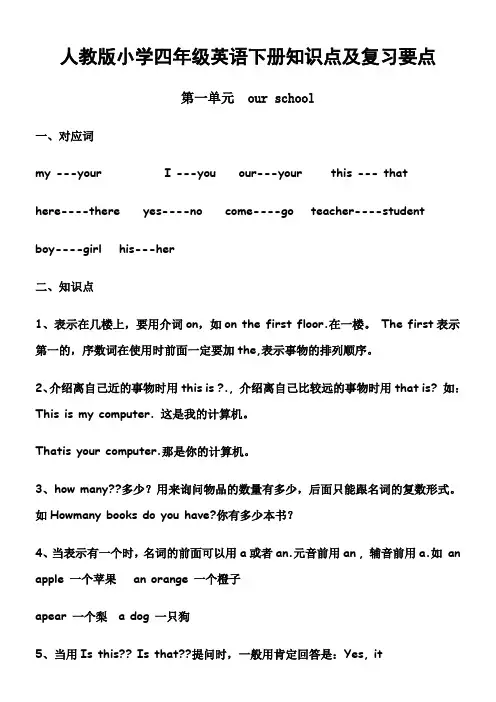 人教版小学四年级英语下册知识点及复习要点

第一单元 our school

一、对应词

my ---your I ---you our---your this --- that

here----there yes----no come----go teacher----student

boy----girl his---her

二、知识点

1、表示在几楼上，要用介词 on，如 on the first floor.在一楼。 The first 表示第一的，序数词在使用时前面一定要加 the,表示事物的排列顺序。

2、介绍离自己近的事物时用 this is ?.，介绍离自己比较远的事物时用 that is? 如：This is my computer. 这是我的计算机。

Thatis your computer.那是你的计算机。

3、how many??多少？用来询问物品的数量有多少，后面只能跟名词的复数形式。如 Howmany books do you have?你有多少本书？

4、当表示有一个时，名词的前面可以用 a 或者 an.元音前用 an，辅音前用 a.如 an apple 一个苹果 an orange 一个橙子

apear 一个梨 a dog 一只狗

5、当用 Is this?? Is that??提问时，一般用肯定回答是：Yes, it